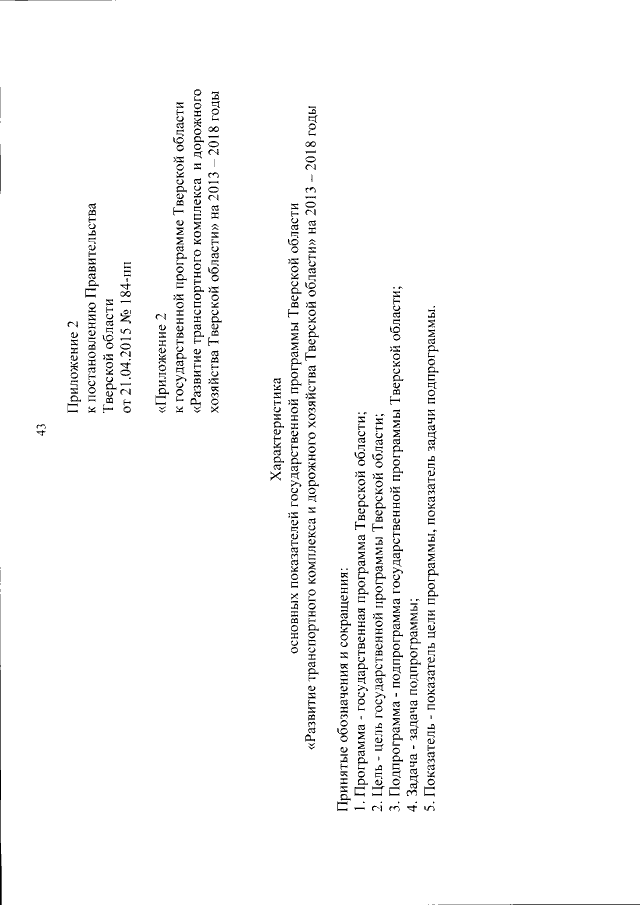 43

Приложение 2
к постановлению Правительства
Тверской области
от 21.04.2015 № 184-пп

«Приложение 2
к государственной программе Тверской области
«Развитие транспортного комплекса и дорожного хозяйства Тверской области» на 2013 – 2018 годы

Характеристика
основных показателей государственной программы Тверской области
«Развитие транспортного комплекса и дорожного хозяйства Тверской области» на 2013 – 2018 годы

Принятые обозначения и сокращения:
1. Программа - государственная программа Тверской области;
2. Цель - цель государственной программы Тверской области;
3. Подпрограмма - подпрограмма государственной программы Тверской области;
4. Задача - задача подпрограммы;
5. Показатель - показатель цели программы, показатель задачи подпрограммы.